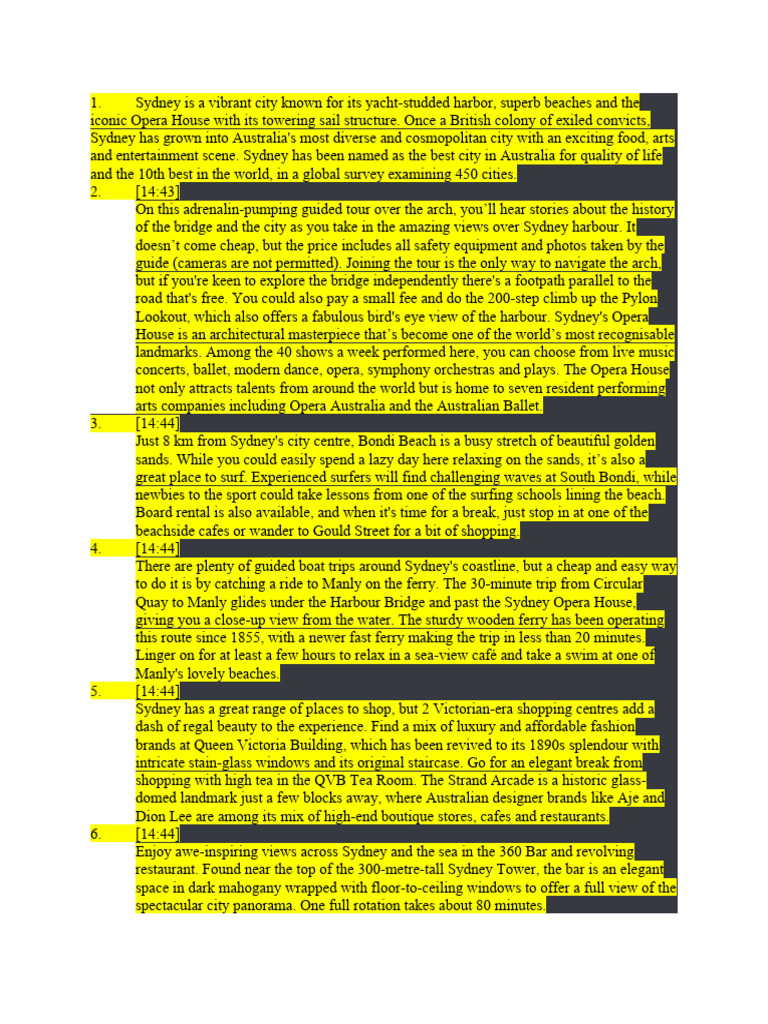 1. Sydney is a vibrant city known for its yacht-studded harbor, superb beaches and the iconic Opera House with its towering sail structure. Once a British colony of exiled convicts, Sydney has grown into Australia's most diverse and cosmopolitan city with an exciting food, arts and entertainment scene. Sydney has been named as the best city in Australia for quality of life and the 10th best in the world, in a global survey examining 450 cities.

2. [14:43]

On this adrenalin-pumping guided tour over the arch, you'll hear stories about the history of the bridge and the city as you take in the amazing views over Sydney harbour. It doesn't come cheap, but the price includes all safety equipment and photos taken by the guide (cameras are not permitted). Joining the tour is the only way to navigate the arch, but if you're keen to explore the bridge independently there's a footpath parallel to the road that's free. You could also pay a small fee and do the 200-step climb up the Pylon Lookout, which also offers a fabulous bird's eye view of the harbour. Sydney's Opera House is an architectural masterpiece that's become one of the world's most recognisable landmarks. Among the 40 shows a week performed here, you can choose from live music concerts, ballet, modern dance, opera, symphony orchestras and plays. The Opera House not only attracts talents from around the world but is home to seven resident performing arts companies including Opera Australia and the Australian Ballet.

3. [14:44]

Just 8 km from Sydney's city centre, Bondi Beach is a busy stretch of beautiful golden sands. While you could easily spend a lazy day here relaxing on the sands, it's also a great place to surf. Experienced surfers will find challenging waves at South Bondi, while newbies to the sport could take lessons from one of the surfing schools lining the beach. Board rental is also available, and when it's time for a break, just stop in at one of the beachside cafes or wander to Gould Street for a bit of shopping.

4. [14:44]

There are plenty of guided boat trips around Sydney's coastline, but a cheap and easy way to do it is by catching a ride to Manly on the ferry. The 30-minute trip from Circular Quay to Manly glides under the Harbour Bridge and past the Sydney Opera House, giving you a close-up view from the water. The sturdy wooden ferry has been operating this route since 1855, with a newer fast ferry making the trip in less than 20 minutes. Linger on for at least a few hours to relax in a sea-view café and take a swim at one of Manly's lovely beaches.

5. [14:44]

Sydney has a great range of places to shop, but 2 Victorian-era shopping centres add a dash of regal beauty to the experience. Find a mix of luxury and affordable fashion brands at Queen Victoria Building, which has been revived to its 1890s splendour with intricate stain-glass windows and its original staircase. Go for an elegant break from shopping with high tea in the QVB Tea Room. The Strand Arcade is a historic glass-domed landmark just a few blocks away, where Australian designer brands like Aje and Dion Lee are among its mix of high-end boutique stores, cafes and restaurants.

6. [14:44]

Enjoy awe-inspiring views across Sydney and the sea in the 360 Bar and revolving restaurant. Found near the top of the 300-metre-tall Sydney Tower, the bar is an elegant space in dark mahogany wrapped with floor-to-ceiling windows to offer a full view of the spectacular city panorama. One full rotation takes about 80 minutes.